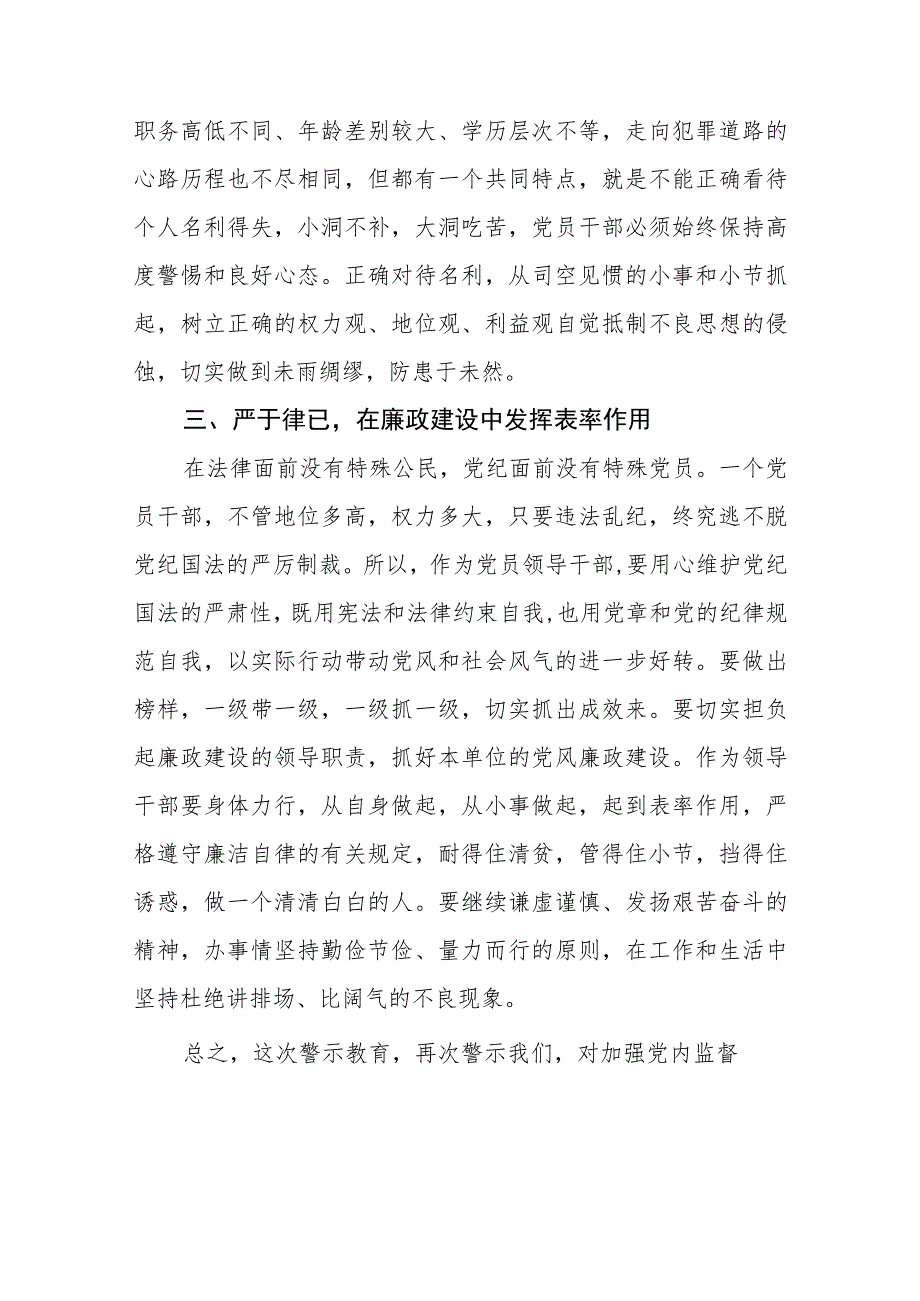 职务高低不同、年龄差别较大、学历层次不等，走向犯罪道路的心路历程也不尽相同，但都有一个共同特点，就是不能正确看待个人名利得失，小洞不补，大洞吃苦，党员干部必须始终保持高度警惕和良好心态。正确对待名利，从司空见惯的小事和小节抓起，树立正确的权力观、地位观、利益观自觉抵制不良思想的侵蚀，切实做到未雨绸缪，防患于未然。

三、严于律已，在廉政建设中发挥表率作用

在法律面前没有特殊公民，党纪面前没有特殊党员。一个党员干部，不管地位多高，权力多大，只要违法乱纪，终究逃不脱党纪国法的严厉制裁。所以，作为党员领导干部，要用心维护党纪国法的严肃性，既用宪法和法律约束自我，也用党章和党的纪律规范自我，以实际行动带动党风和社会风气的进一步好转。要做出榜样，一级带一级，一级抓一级，切实抓出成效来。要切实担负起廉政建设的领导职责，抓好本单位的党风廉政建设。作为领导干部要身体力行，从自身做起，从小事做起，起到表率作用，严格遵守廉洁自律的有关规定，耐得住清贫，管得住小节，挡得住诱惑，做一个清清白白的人。要继续谦虚谨慎、发扬艰苦奋斗的精神，办事情坚持勤俭节俭、量力而行的原则，在工作和生活中坚持杜绝讲排场、比阔气的不良现象。

总之，这次警示教育，再次警示我们，对加强党内监督